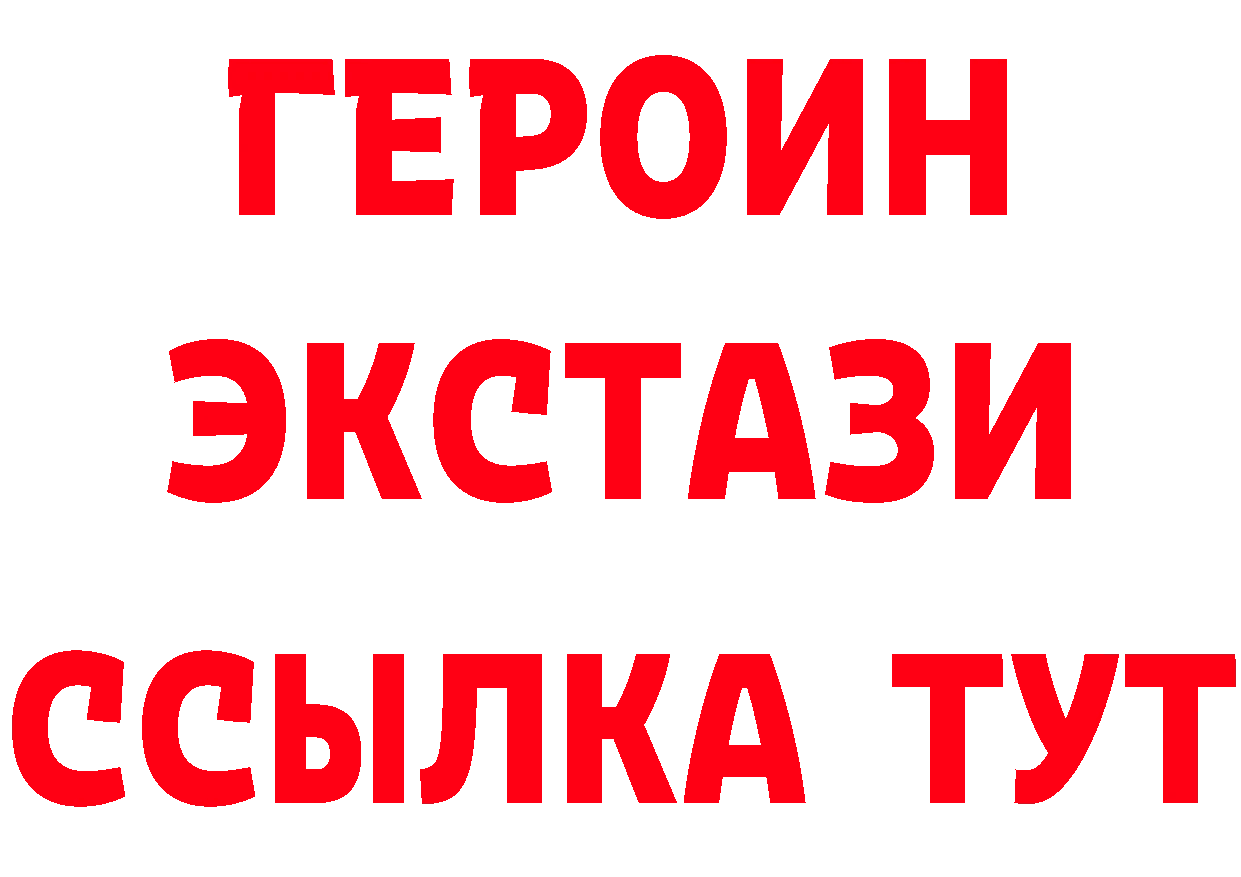 ГЕРОИН
ЭКСТАЗИ
ССЫЛКА ТУТ